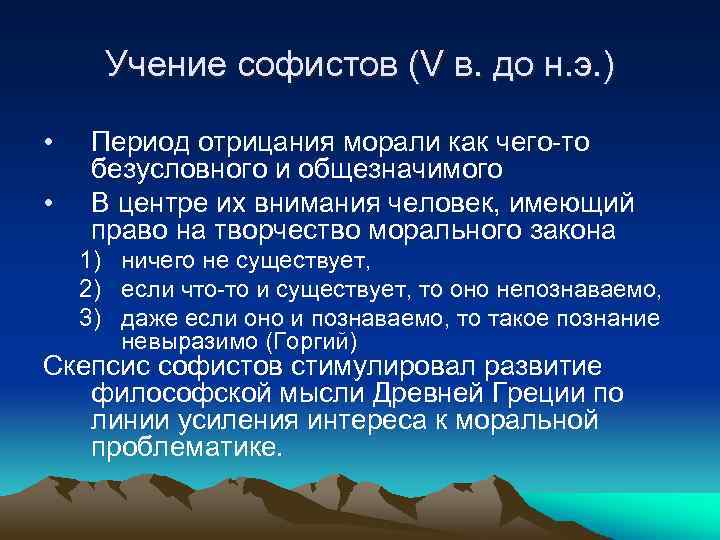 Учение софистов (V в. до н.э.)

• Период отрицания морали как чего-то безусловного и общезначимого

• В центре их внимания человек, имеющий право на творчество морального закона

1) ничего не существует,

2) если что-то и существует, то оно непознаваемо,

3) даже если оно и познаваемо, то такое познание невыразимо (Горгий)

Скепсис софистов стимулировал развитие философской мысли Древней Греции по линии усиления интереса к моральной проблематике.